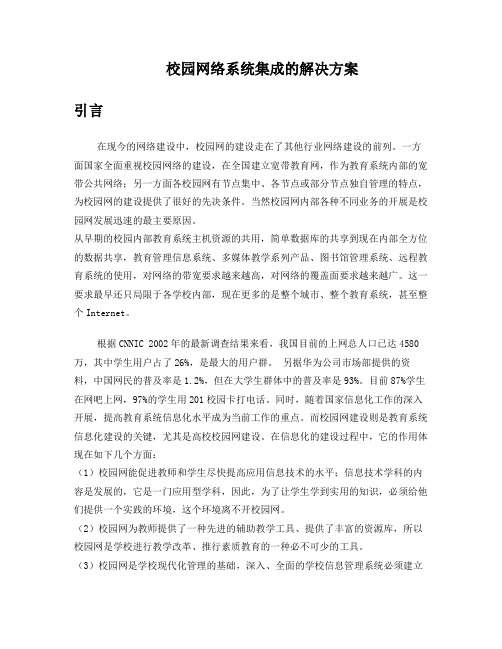 校园网络系统集成的解决方案

引言

在现今的网络建设中，校园网的建设走在了其他行业网络建设的前列。一方面国家全面重视校园网络的建设，在全国建立宽带教育网，作为教育系统内部的宽带公共网络；另一方面各校园网有节点集中、各节点或部分节点独自管理的特点，为校园网的建设提供了很好的先决条件。当然校园网内部各种不同业务的开展是校园网发展迅速的最主要原因。
从早期的校园内部教育系统主机资源的共用，简单数据库的共享到现在内部全方位的数据共享，教育管理信息系统、多媒体教学系列产品、图书馆管理系统、远程教育系统的使用，对网络的带宽要求越来越高，对网络的覆盖面要求越来越广。这一要求最早还只局限于各学校内部，现在更多的是整个城市、整个教育系统，甚至整个 Internet。

根据 CNNIC 2002 年的最新调查结果来看，我国目前的上网总人口已达 4580 万，其中学生用户占了 26%，是最大的用户群。 另据华为公司市场部提供的资料，中国网民的普及率是 1.2%，但在大学生群体中的普及率是 93%。目前 87%学生在网吧上网，97%的学生用 201 校园卡打电话。同时，随着国家信息化工作的深入开展，提高教育系统信息化水平成为当前工作的重点。而校园网建设则是教育系统信息化建设的关键，尤其是高校校园网建设。在信息化的建设过程中，它的作用体现在如下几个方面：
（1）校园网能促进教师和学生尽快提高应用信息技术的水平；信息技术学科的内容是发展的，它是一门应用型学科，因此，为了让学生学到实用的知识，必须给他们提供一个实践的环境，这个环境离不开校园网。
（2）校园网为教师提供了一种先进的辅助教学工具、提供了丰富的资源库，所以校园网是学校进行教学改革、推行素质教育的一种必不可少的工具。
（3）校园网是学校现代化管理的基础，深入、全面的学校信息管理系统必须建立